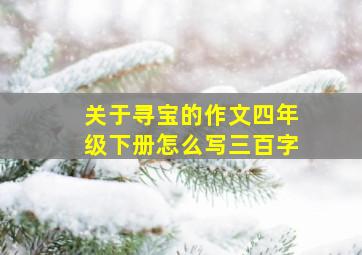 关于寻宝的作文四年级下册怎么写三百字